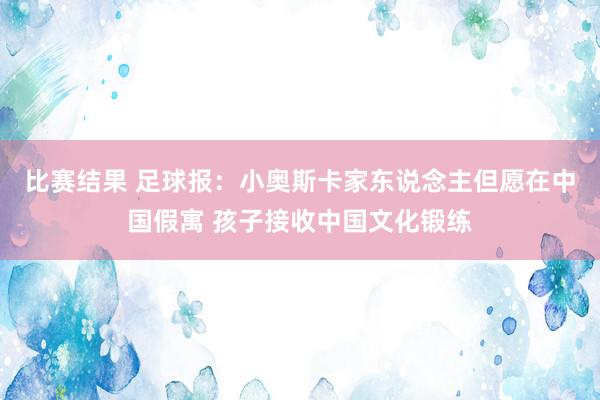 比赛结果 足球报：小奥斯卡家东说念主但愿在中国假寓 孩子接收中国文化锻练